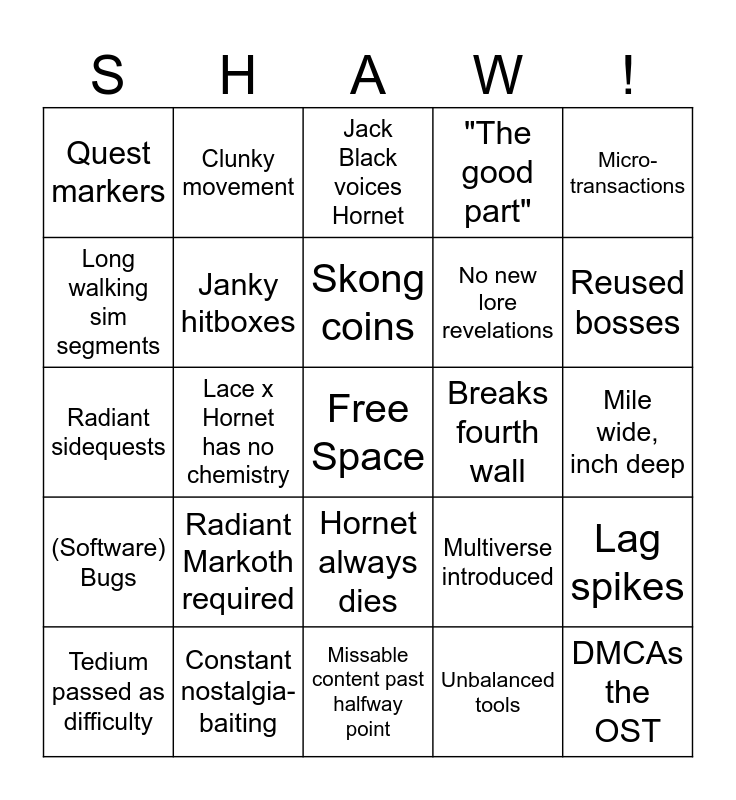 | S | H | A | W | ! |
|---|---|---|---|---|
| Quest markers | Clunky movement | Jack Black voices Hornet | "The good part" | Micro-transactions |
| Long walking sim segments | Janky hitboxes | Skong coins | No new lore revelations | Reused bosses |
| Radiant sidequests | Lace x Hornet has no chemistry | Free Space | Breaks fourth wall | Mile wide, inch deep |
| (Software) Bugs | Radiant Markoth required | Hornet always dies | Multiverse introduced | Lag spikes |
| Tedium passed as difficulty | Constant nostalgia-baiting | Missable content past halfway point | Unbalanced tools | DMCAs the OST |